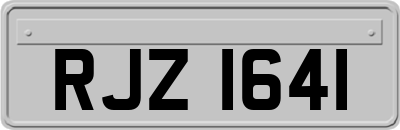 RJZ 1641